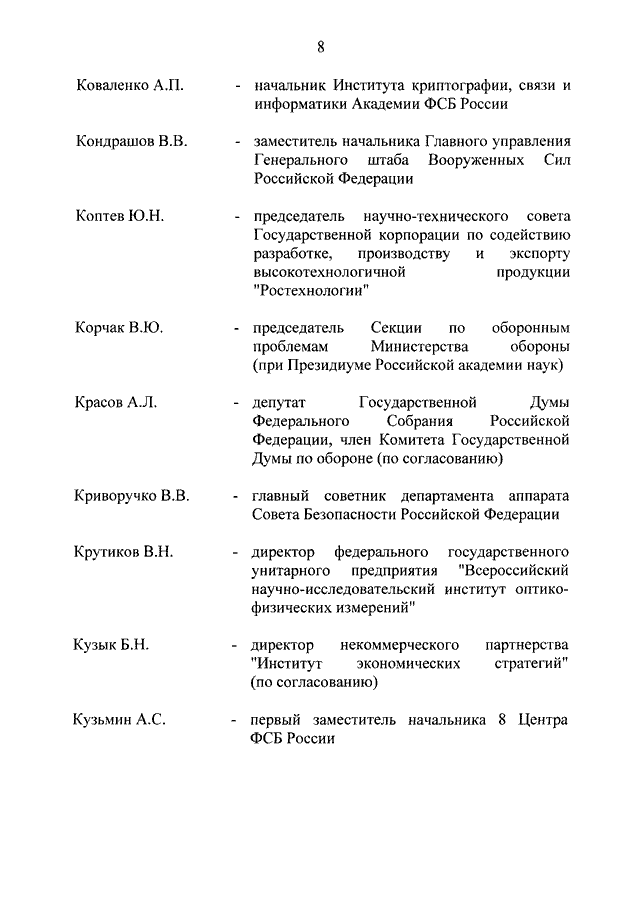 8

Коваленко А.П. - начальник Института криптографии, связи и информатики Академии ФСБ России

Кондрашов В.В. - заместитель начальника Главного управления Генерального штаба Вооруженных Сил Российской Федерации

Коптев Ю.Н. - председатель научно-технического совета Государственной корпорации по содействию разработке, производству и экспорту высокотехнологичной продукции "Ростехнологии"

Корчак В.Ю. - председатель Секции по оборонным проблемам Министерства обороны (при Президиуме Российской академии наук)

Красов А.Л. - депутат Государственной Думы Федерального Собрания Российской Федерации, член Комитета Государственной Думы по обороне (по согласованию)

Криворучко В.В. - главный советник департамента аппарата Совета Безопасности Российской Федерации

Крутиков В.Н. - директор федерального государственного унитарного предприятия "Всероссийский научно-исследовательский институт оптико-физических измерений"

Кузык Б.Н. - директор некоммерческого партнерства "Институт экономических стратегий" (по согласованию)

Кузьмин А.С. - первый заместитель начальника 8 Центра ФСБ России